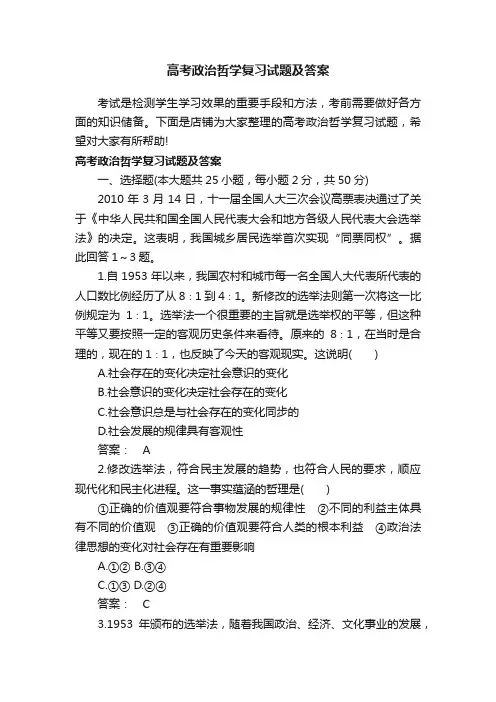 高考政治哲学复习试题及答案

考试是检测学生学习效果的重要手段和方法，考前需要做好各方面的知识储备。下面是店铺为大家整理的高考政治哲学复习试题，希望对大家有所帮助!

高考政治哲学复习试题及答案

一、选择题(本大题共 25 小题，每小题 2 分，共 50 分)

2010 年 3 月 14 日，十一届全国人大三次会议高票表决通过了关于《中华人民共和国全国人民代表大会和地方各级人民代表大会选举法》的决定。这表明，我国城乡居民选举首次实现“同票同权”。据此回答 1～3 题。

1.自 1953 年以来，我国农村和城市每一名全国人大代表所代表的人口数比例经历了从 8：1 到 4：1。新修改的选举法则第一次将这一比例规定为 1：1。选举法一个很重要的主旨就是选举权的平等，但这种平等又要按照一定的客观历史条件来看待。原来的 8：1，在当时是合理的，现在的 1：1，也反映了今天的客观现实。这说明(　　)

A.社会存在的变化决定社会意识的变化

B.社会意识的变化决定社会存在的变化

C.社会意识总是与社会存在的变化同步的

D.社会发展的规律具有客观性

答案：　A

2.修改选举法，符合民主发展的趋势，也符合人民的要求，顺应现代化和民主化进程。这一事实蕴涵的哲理是(　　)

①正确的价值观要符合事物发展的规律性　②不同的利益主体具有不同的价值观　③正确的价值观要符合人类的根本利益　④政治法律思想的变化对社会存在有重要影响

A.①② B.③④

C.①③ D.②④

答案：　C

3.1953 年颁布的选举法，随着我国政治、经济、文化事业的发展，